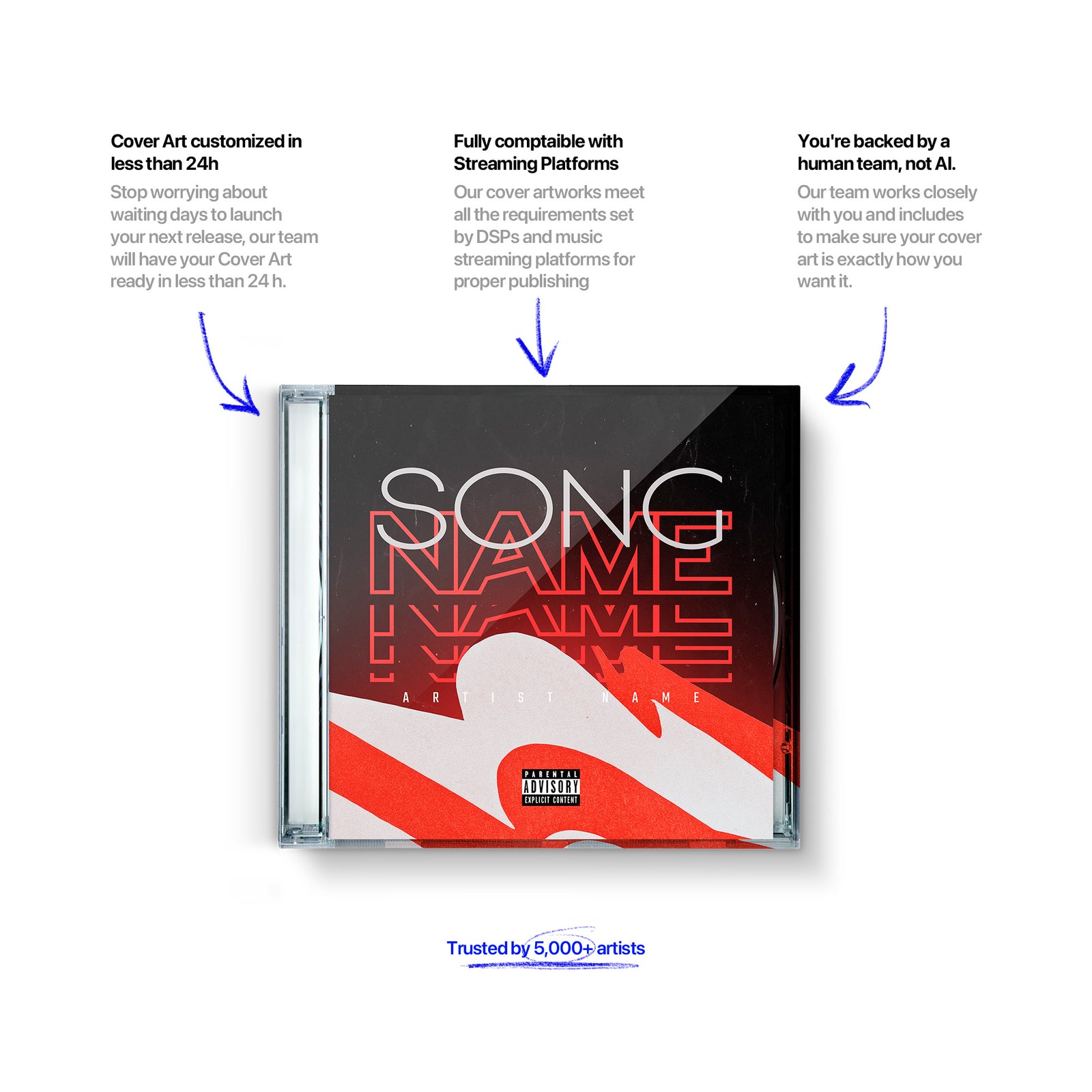 Cover Art customized in less than 24h

Stop worrying about waiting days to launch your next release, our team will have your Cover Art ready in less than 24 h.

Fully comptaible with Streaming Platforms

Our cover artworks meet all the requirements set by DSPs and music streaming platforms for proper publishing

You're backed by a human team, not AI.

Our team works closely with you and includes to make sure your cover art is exactly how you want it.

SONG
NAME
NAME

ARTIST NAME

PARENTAL
ADVISORY
EXPLICIT CONTENT

Trusted by 5,000+ artists